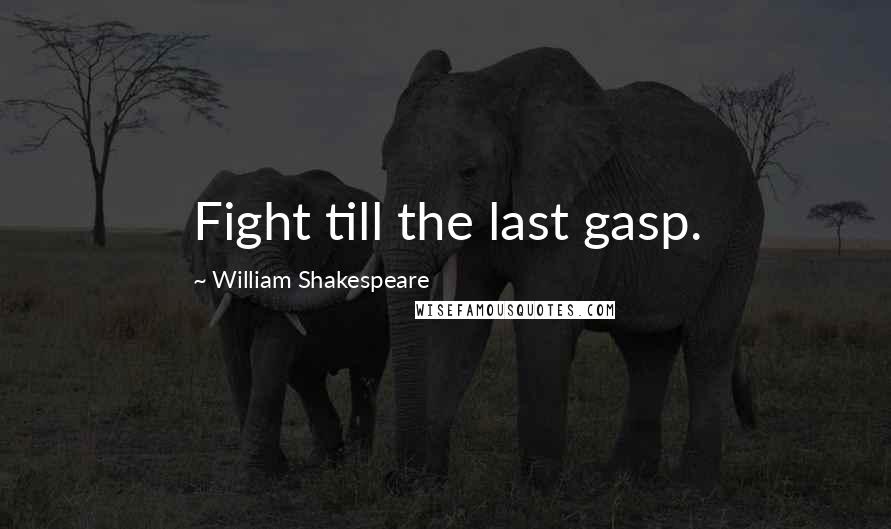 Fight till the last gasp.

~ William Shakespeare

WISEFAMOUSQUOTES.COM